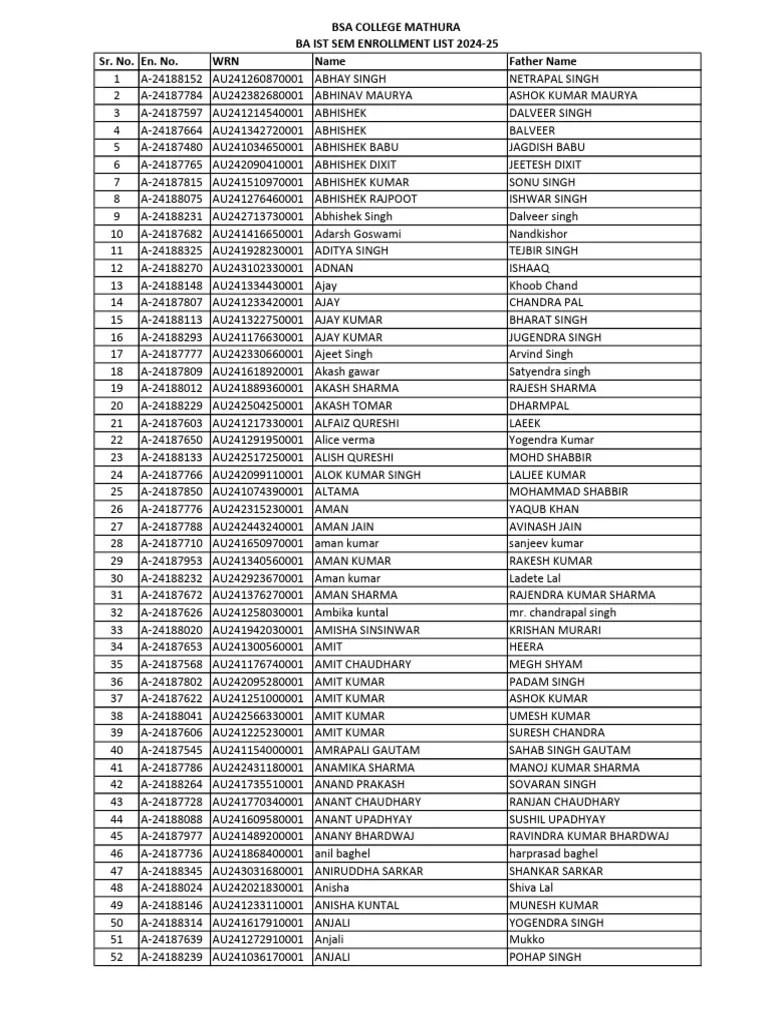 BSA COLLEGE MATHURA
BA IST SEM ENROLLMENT LIST 2024-25

| Sr. No. | En. No. | WRN | Name | Father Name |
|---|---|---|---|---|
| 1 | A-24188152 | AU241260870001 | ABHAY SINGH | NETRAPAL SINGH |
| 2 | A-24187784 | AU242382680001 | ABHINAV MAURYA | ASHOK KUMAR MAURYA |
| 3 | A-24187597 | AU241214540001 | ABHISHEK | DALVEER SINGH |
| 4 | A-24187664 | AU241342720001 | ABHISHEK | BALVEER |
| 5 | A-24187480 | AU241034650001 | ABHISHEK BABU | JAGDISH BABU |
| 6 | A-24187765 | AU242090410001 | ABHISHEK DIXIT | JEETESH DIXIT |
| 7 | A-24187815 | AU241510970001 | ABHISHEK KUMAR | SONU SINGH |
| 8 | A-24188075 | AU241276460001 | ABHISHEK RAJPOOT | ISHWAR SINGH |
| 9 | A-24188231 | AU242713730001 | Abhishek Singh | Dalveer singh |
| 10 | A-24187682 | AU241416650001 | Adarsh Goswami | Nandkishor |
| 11 | A-24188325 | AU241928230001 | ADITYA SINGH | TEJBIR SINGH |
| 12 | A-24188270 | AU243102330001 | ADNAN | ISHAAQ |
| 13 | A-24188148 | AU241334430001 | Ajay | Khoob Chand |
| 14 | A-24187807 | AU241233420001 | AJAY | CHANDRA PAL |
| 15 | A-24188113 | AU241322750001 | AJAY KUMAR | BHARAT SINGH |
| 16 | A-24188293 | AU241176630001 | AJAY KUMAR | JUGENDRA SINGH |
| 17 | A-24187777 | AU242330660001 | Ajeet Singh | Arvind Singh |
| 18 | A-24187809 | AU241618920001 | Akash gawar | Satyendra singh |
| 19 | A-24188012 | AU241889360001 | AKASH SHARMA | RAJESH SHARMA |
| 20 | A-24188229 | AU242504250001 | AKASH TOMAR | DHARMPAL |
| 21 | A-24187603 | AU241217330001 | ALFAIZ QURESHI | LAEEK |
| 22 | A-24187650 | AU241291950001 | Alice verma | Yogendra Kumar |
| 23 | A-24188133 | AU242517250001 | ALISH QURESHI | MOHD SHABBIR |
| 24 | A-24187766 | AU242099110001 | ALOK KUMAR SINGH | LALJEE KUMAR |
| 25 | A-24187850 | AU241074390001 | ALTAMA | MOHAMMAD SHABBIR |
| 26 | A-24187776 | AU242315230001 | AMAN | YAQUB KHAN |
| 27 | A-24187788 | AU242443240001 | AMAN JAIN | AVINASH JAIN |
| 28 | A-24187710 | AU241650970001 | aman kumar | sanjeev kumar |
| 29 | A-24187953 | AU241340560001 | AMAN KUMAR | RAKESH KUMAR |
| 30 | A-24188232 | AU242923670001 | Aman kumar | Ladete Lal |
| 31 | A-24187672 | AU241376270001 | AMAN SHARMA | RAJENDRA KUMAR SHARMA |
| 32 | A-24187626 | AU241258030001 | Ambika kuntal | mr. chandrapal singh |
| 33 | A-24188020 | AU241942030001 | AMISHA SINSINWAR | KRISHAN MURARI |
| 34 | A-24187653 | AU241300560001 | AMIT | HEERA |
| 35 | A-24187568 | AU241176740001 | AMIT CHAUDHARY | MEGH SHYAM |
| 36 | A-24187802 | AU242095280001 | AMIT KUMAR | PADAM SINGH |
| 37 | A-24187622 | AU241251000001 | AMIT KUMAR | ASHOK KUMAR |
| 38 | A-24188041 | AU242566330001 | AMIT KUMAR | UMESH KUMAR |
| 39 | A-24187606 | AU241225230001 | AMIT KUMAR | SURESH CHANDRA |
| 40 | A-24187545 | AU241154000001 | AMRAPALI GAUTAM | SAHAB SINGH GAUTAM |
| 41 | A-24187786 | AU242431180001 | ANAMIKA SHARMA | MANOJ KUMAR SHARMA |
| 42 | A-24188264 | AU241735510001 | ANAND PRAKASH | SOVARAN SINGH |
| 43 | A-24187728 | AU241770340001 | ANANT CHAUDHARY | RANJAN CHAUDHARY |
| 44 | A-24188088 | AU241609580001 | ANANT UPADHYAY | SUSHIL UPADHYAY |
| 45 | A-24187977 | AU241489200001 | ANANY BHARDWAJ | RAVINDRA KUMAR BHARDWAJ |
| 46 | A-24187736 | AU241868400001 | anil baghel | harprasad baghel |
| 47 | A-24188345 | AU243031680001 | ANIRUDDHA SARKAR | SHANKAR SARKAR |
| 48 | A-24188024 | AU242021830001 | Anisha | Shiva Lal |
| 49 | A-24188146 | AU241233110001 | ANISHA KUNTAL | MUNESH KUMAR |
| 50 | A-24188314 | AU241617910001 | ANJALI | YOGENDRA SINGH |
| 51 | A-24187639 | AU241272910001 | Anjali | Mukko |
| 52 | A-24188239 | AU241036170001 | ANJALI | POHAP SINGH |